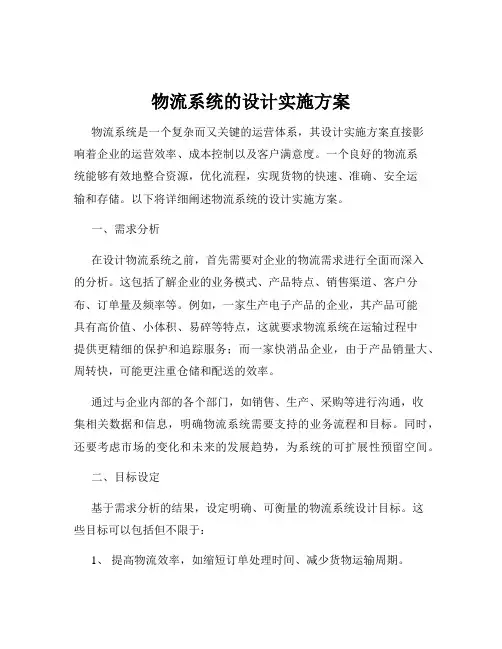 物流系统的设计实施方案

物流系统是一个复杂而又关键的运营体系，其设计实施方案直接影响着企业的运营效率、成本控制以及客户满意度。一个良好的物流系统能够有效地整合资源，优化流程，实现货物的快速、准确、安全运输和存储。以下将详细阐述物流系统的设计实施方案。

一、需求分析

在设计物流系统之前，首先需要对企业的物流需求进行全面而深入的分析。这包括了解企业的业务模式、产品特点、销售渠道、客户分布、订单量及频率等。例如，一家生产电子产品的企业，其产品可能具有高价值、小体积、易碎等特点，这就要求物流系统在运输过程中提供更精细的保护和追踪服务；而一家快消品企业，由于产品销量大、周转快，可能更注重仓储和配送的效率。

通过与企业内部的各个部门，如销售、生产、采购等进行沟通，收集相关数据和信息，明确物流系统需要支持的业务流程和目标。同时，还要考虑市场的变化和未来的发展趋势，为系统的可扩展性预留空间。

二、目标设定

基于需求分析的结果，设定明确、可衡量的物流系统设计目标。这些目标可以包括但不限于：

1、 提高物流效率，如缩短订单处理时间、减少货物运输周期。